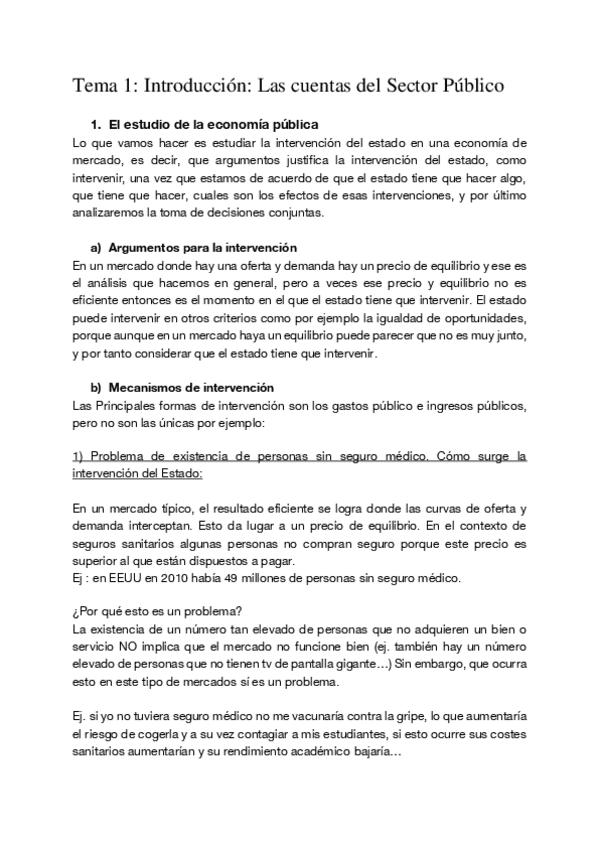 Tema 1: Introducción: Las cuentas del Sector Público

1. El estudio de la economía pública

Lo que vamos hacer es estudiar la intervención del estado en una economía de mercado, es decir, que argumentos justifica la intervención del estado, como intervenir, una vez que estamos de acuerdo de que el estado tiene que hacer algo, que tiene que hacer, cuales son los efectos de esas intervenciones, y por último analizaremos la toma de decisiones conjuntas.

a) Argumentos para la intervención

En un mercado donde hay una oferta y demanda hay un precio de equilibrio y ese es el análisis que hacemos en general, pero a veces ese precio y equilibrio no es eficiente entonces es el momento en el que el estado tiene que intervenir. El estado puede intervenir en otros criterios como por ejemplo la igualdad de oportunidades, porque aunque en un mercado haya un equilibrio puede parecer que no es muy junto, y por tanto considerar que el estado tiene que intervenir.

b) Mecanismos de intervención

Las Principales formas de intervención son los gastos público e ingresos públicos, pero no son las únicas por ejemplo:

1) Problema de existencia de personas sin seguro médico. Cómo surge la intervención del Estado:

En un mercado típico, el resultado eficiente se logra donde las curvas de oferta y demanda interceptan. Esto da lugar a un precio de equilibrio. En el contexto de seguros sanitarios algunas personas no compran seguro porque este precio es superior al que están dispuestos a pagar.
Ej : en EEUU en 2010 había 49 millones de personas sin seguro médico.

¿Por qué esto es un problema?
La existencia de un número tan elevado de personas que no adquieren un bien o servicio NO implica que el mercado no funcione bien (ej. también hay un número elevado de personas que no tienen tv de pantalla gigante…) Sin embargo, que ocurra esto en este tipo de mercados sí es un problema.

Ej. si yo no tuviera seguro médico no me vacunaría contra la gripe, lo que aumentaría el riesgo de cogerla y a su vez contagiar a mis estudiantes, si esto ocurre sus costes sanitarios aumentarían y su rendimiento académico bajaría…